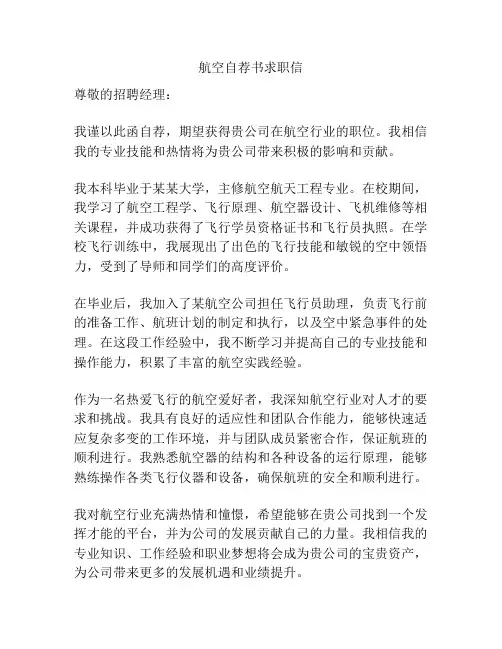 航空自荐书求职信

尊敬的招聘经理：

我谨以此函自荐，期望获得贵公司在航空行业的职位。我相信我的专业技能和热情将为贵公司带来积极的影响和贡献。

我本科毕业于某某大学，主修航空航天工程专业。在校期间，我学习了航空工程学、飞行原理、航空器设计、飞机维修等相关课程，并成功获得了飞行学员资格证书和飞行员执照。在学校飞行训练中，我展现出了出色的飞行技能和敏锐的空中领悟力，受到了导师和同学们的高度评价。

在毕业后，我加入了某航空公司担任飞行员助理，负责飞行前的准备工作、航班计划的制定和执行，以及空中紧急事件的处理。在这段工作经验中，我不断学习并提高自己的专业技能和操作能力，积累了丰富的航空实践经验。

作为一名热爱飞行的航空爱好者，我深知航空行业对人才的要求和挑战。我具有良好的适应性和团队合作能力，能够快速适应复杂多变的工作环境，并与团队成员紧密合作，保证航班的顺利进行。我熟悉航空器的结构和各种设备的运行原理，能够熟练操作各类飞行仪器和设备，确保航班的安全和顺利进行。

我对航空行业充满热情和憧憬，希望能够在贵公司找到一个发挥才能的平台，并为公司的发展贡献自己的力量。我相信我的专业知识、工作经验和职业梦想将会成为贵公司的宝贵资产，为公司带来更多的发展机遇和业绩提升。